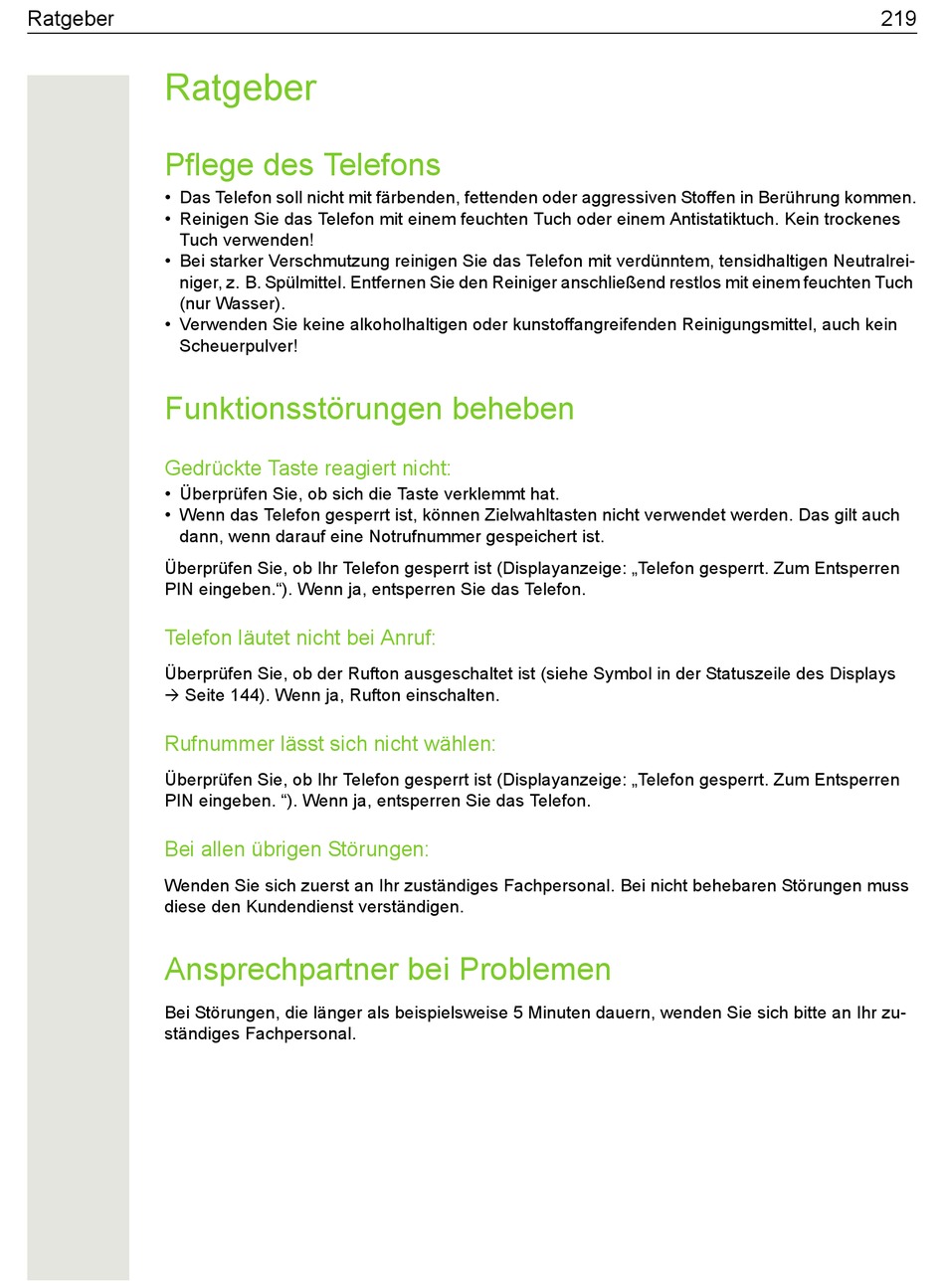 Ratgeber 219

Ratgeber

Pflege des Telefons

• Das Telefon soll nicht mit färbenden, fettenden oder aggressiven Stoffen in Berührung kommen.
• Reinigen Sie das Telefon mit einem feuchten Tuch oder einem Antistatiktuch. Kein trockenes Tuch verwenden!
• Bei starker Verschmutzung reinigen Sie das Telefon mit verdünntem, tensidhaltigen Neutralreiniger, z. B. Spülmittel. Entfernen Sie den Reiniger anschließend restlos mit einem feuchten Tuch (nur Wasser).
• Verwenden Sie keine alkoholhaltigen oder kunstoffangreifenden Reinigungsmittel, auch kein Scheuerpulver!

Funktionsstörungen beheben

Gedrückte Taste reagiert nicht:

• Überprüfen Sie, ob sich die Taste verklemmt hat.
• Wenn das Telefon gesperrt ist, können Zielwahltasten nicht verwendet werden. Das gilt auch dann, wenn darauf eine Notrufnummer gespeichert ist.

Überprüfen Sie, ob Ihr Telefon gesperrt ist (Displayanzeige: „Telefon gesperrt. Zum Entsperren PIN eingeben.“). Wenn ja, entsperren Sie das Telefon.

Telefon läutet nicht bei Anruf:

Überprüfen Sie, ob der Rufton ausgeschaltet ist (siehe Symbol in der Statuszeile des Displays → Seite 144). Wenn ja, Rufton einschalten.

Rufnummer lässt sich nicht wählen:

Überprüfen Sie, ob Ihr Telefon gesperrt ist (Displayanzeige: „Telefon gesperrt. Zum Entsperren PIN eingeben. “). Wenn ja, entsperren Sie das Telefon.

Bei allen übrigen Störungen:

Wenden Sie sich zuerst an Ihr zuständiges Fachpersonal. Bei nicht behebaren Störungen muss diese den Kundendienst verständigen.

Ansprechpartner bei Problemen

Bei Störungen, die länger als beispielsweise 5 Minuten dauern, wenden Sie sich bitte an Ihr zuständiges Fachpersonal.